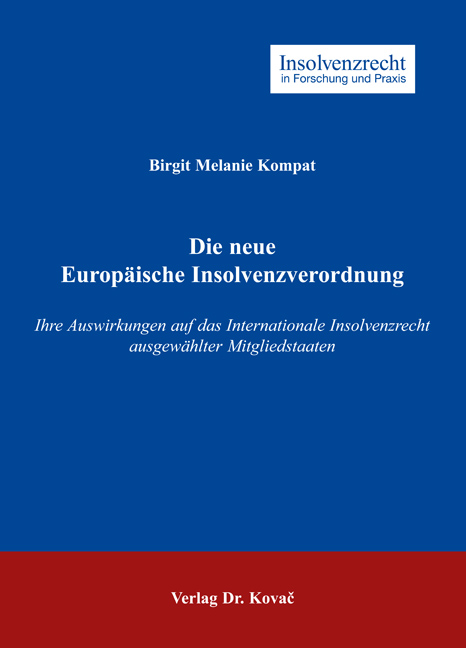 Insolvenzrecht
in Forschung und Praxis

Birgit Melanie Kompat

Die neue
Europäische Insolvenzverordnung

Ihre Auswirkungen auf das Internationale Insolvenzrecht ausgewählter Mitgliedstaaten

Verlag Dr. Kovač